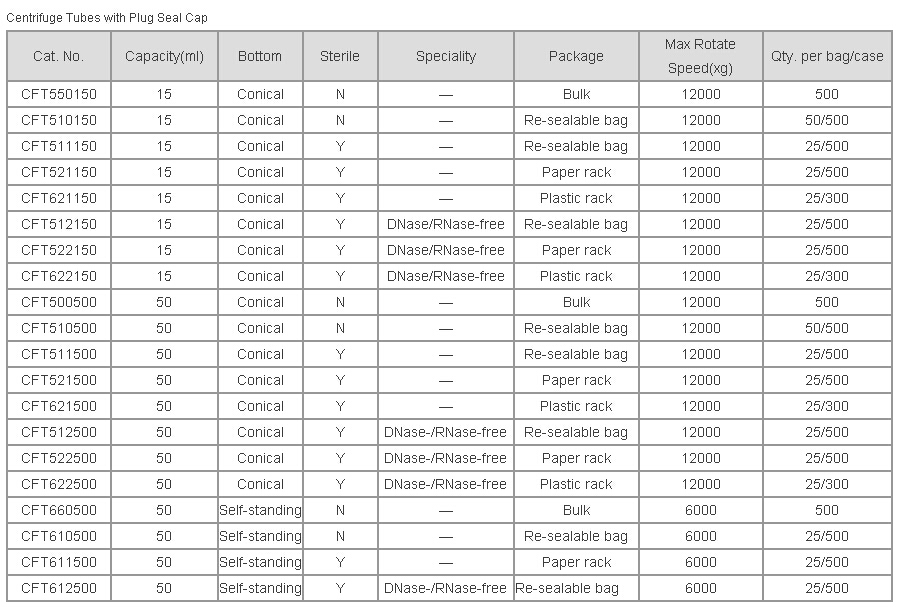 Centrifuge Tubes with Plug Seal Cap

| Cat. No. | Capacity(ml) | Bottom | Sterile | Speciality | Package | Max Rotate Speed(xg) | Qty. per bag/case |
|---|---|---|---|---|---|---|---|
| CFT550150 | 15 | Conical | N | — | Bulk | 12000 | 500 |
| CFT510150 | 15 | Conical | N | — | Re-sealable bag | 12000 | 50/500 |
| CFT511150 | 15 | Conical | Y | — | Re-sealable bag | 12000 | 25/500 |
| CFT521150 | 15 | Conical | Y | — | Paper rack | 12000 | 25/500 |
| CFT621150 | 15 | Conical | Y | — | Plastic rack | 12000 | 25/300 |
| CFT512150 | 15 | Conical | Y | DNase/RNase-free | Re-sealable bag | 12000 | 25/500 |
| CFT522150 | 15 | Conical | Y | DNase/RNase-free | Paper rack | 12000 | 25/500 |
| CFT622150 | 15 | Conical | Y | DNase/RNase-free | Plastic rack | 12000 | 25/300 |
| CFT500500 | 50 | Conical | N | — | Bulk | 12000 | 500 |
| CFT510500 | 50 | Conical | N | — | Re-sealable bag | 12000 | 50/500 |
| CFT511500 | 50 | Conical | Y | — | Re-sealable bag | 12000 | 25/500 |
| CFT521500 | 50 | Conical | Y | — | Paper rack | 12000 | 25/500 |
| CFT621500 | 50 | Conical | Y | — | Plastic rack | 12000 | 25/300 |
| CFT512500 | 50 | Conical | Y | DNase-/RNase-free | Re-sealable bag | 12000 | 25/500 |
| CFT522500 | 50 | Conical | Y | DNase-/RNase-free | Paper rack | 12000 | 25/500 |
| CFT622500 | 50 | Conical | Y | DNase-/RNase-free | Plastic rack | 12000 | 25/300 |
| CFT660500 | 50 | Self-standing | N | — | Bulk | 6000 | 500 |
| CFT610500 | 50 | Self-standing | N | — | Re-sealable bag | 6000 | 25/500 |
| CFT611500 | 50 | Self-standing | Y | — | Paper rack | 6000 | 25/500 |
| CFT612500 | 50 | Self-standing | Y | DNase-/RNase-free | Re-sealable bag | 6000 | 25/500 |